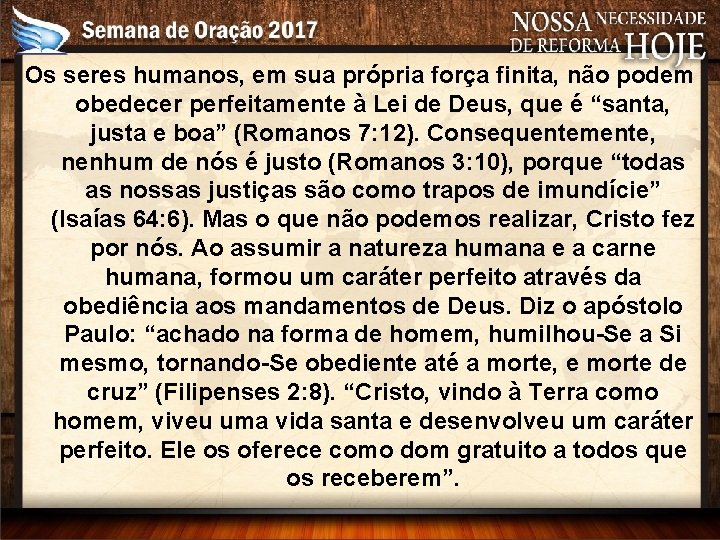 Semana de Oração 2017

NOSSA NECESSIDADE DE REFORMA HOJE

Os seres humanos, em sua própria força finita, não podem obedecer perfeitamente à Lei de Deus, que é “santa, justa e boa” (Romanos 7:12). Consequentemente, nenhum de nós é justo (Romanos 3:10), porque “todas as nossas justiças são como trapos de imundície” (Isaías 64:6). Mas o que não podemos realizar, Cristo fez por nós. Ao assumir a natureza humana e a carne humana, formou um caráter perfeito através da obediência aos mandamentos de Deus. Diz o apóstolo Paulo: “achado na forma de homem, humilhou-Se a Si mesmo, tornando-Se obediente até a morte, e morte de cruz” (Filipenses 2:8). “Cristo, vindo à Terra como homem, viveu uma vida santa e desenvolveu um caráter perfeito. Ele os oferece como dom gratuito a todos que os receberem”.